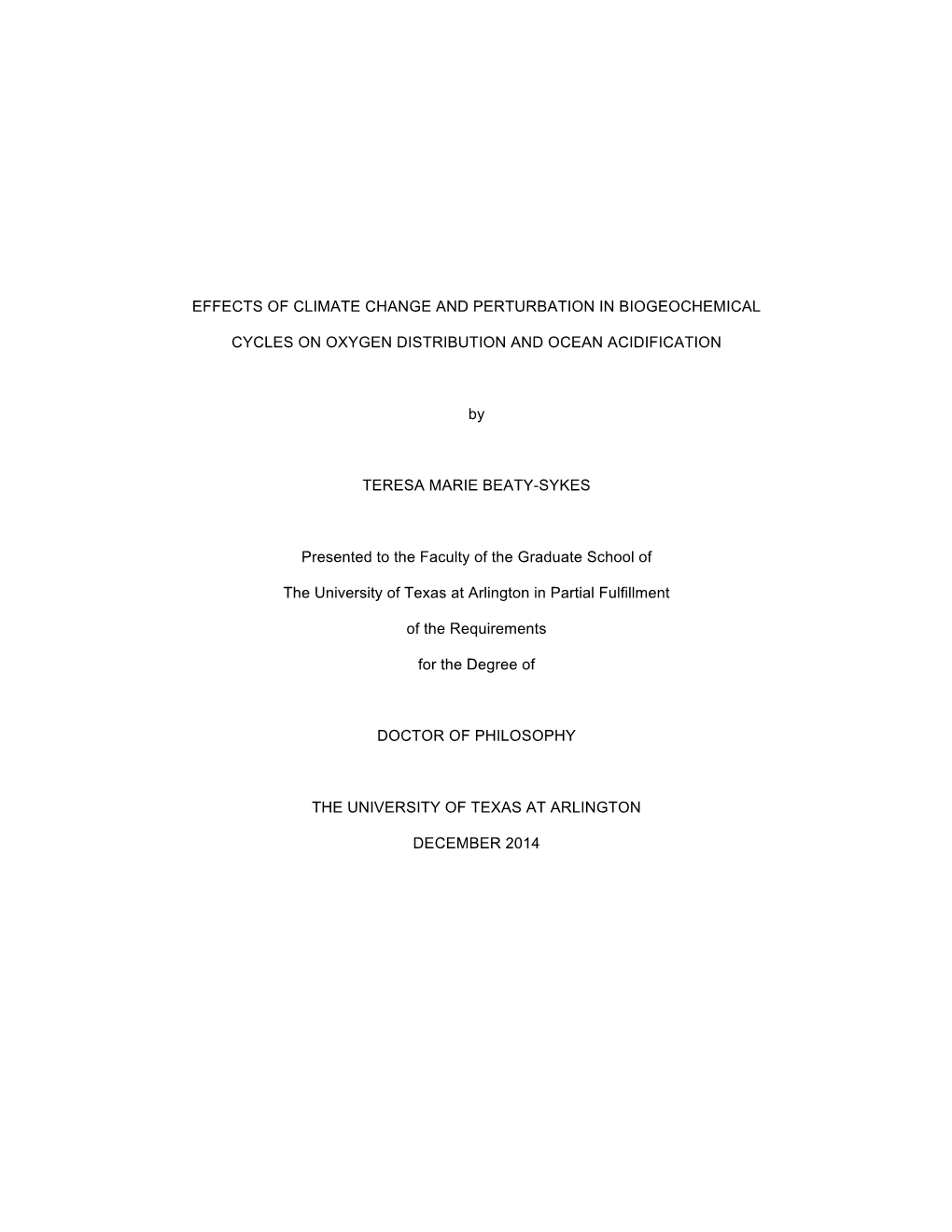 EFFECTS OF CLIMATE CHANGE AND PERTURBATION IN BIOGEOCHEMICAL CYCLES ON OXYGEN DISTRIBUTION AND OCEAN ACIDIFICATION

by

TERESA MARIE BEATY-SYKES

Presented to the Faculty of the Graduate School of The University of Texas at Arlington in Partial Fulfillment of the Requirements for the Degree of

DOCTOR OF PHILOSOPHY

THE UNIVERSITY OF TEXAS AT ARLINGTON

DECEMBER 2014